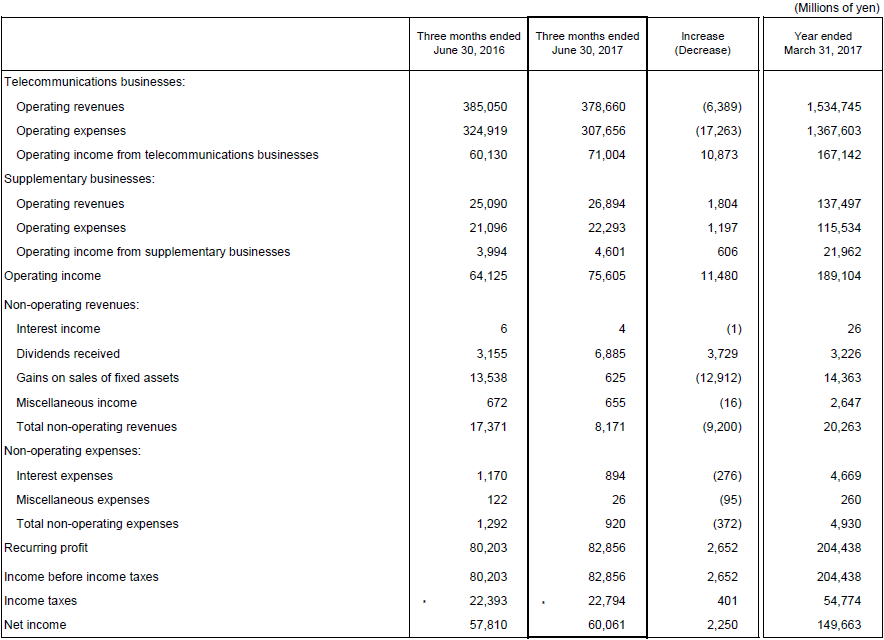 (Millions of yen)

| | Three months ended June 30, 2016 | Three months ended June 30, 2017 | Increase (Decrease) | Year ended March 31, 2017 |
|---|---|---|---|---|
| Telecommunications businesses: | | | | |
| Operating revenues | 385,050 | 378,660 | (6,389) | 1,534,745 |
| Operating expenses | 324,919 | 307,656 | (17,263) | 1,367,603 |
| Operating income from telecommunications businesses | 60,130 | 71,004 | 10,873 | 167,142 |
| Supplementary businesses: | | | | |
| Operating revenues | 25,090 | 26,894 | 1,804 | 137,497 |
| Operating expenses | 21,096 | 22,293 | 1,197 | 115,534 |
| Operating income from supplementary businesses | 3,994 | 4,601 | 606 | 21,962 |
| Operating income | 64,125 | 75,605 | 11,480 | 189,104 |
| Non-operating revenues: | | | | |
| Interest income | 6 | 4 | (1) | 26 |
| Dividends received | 3,155 | 6,885 | 3,729 | 3,226 |
| Gains on sales of fixed assets | 13,538 | 625 | (12,912) | 14,363 |
| Miscellaneous income | 672 | 655 | (16) | 2,647 |
| Total non-operating revenues | 17,371 | 8,171 | (9,200) | 20,263 |
| Non-operating expenses: | | | | |
| Interest expenses | 1,170 | 894 | (276) | 4,669 |
| Miscellaneous expenses | 122 | 26 | (95) | 260 |
| Total non-operating expenses | 1,292 | 920 | (372) | 4,930 |
| Recurring profit | 80,203 | 82,856 | 2,652 | 204,438 |
| Income before income taxes | 80,203 | 82,856 | 2,652 | 204,438 |
| Income taxes | 22,393 | 22,794 | 401 | 54,774 |
| Net income | 57,810 | 60,061 | 2,250 | 149,663 |